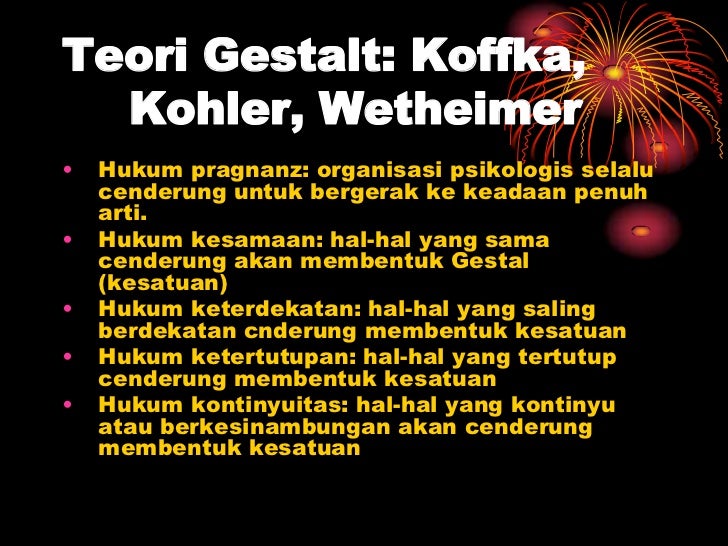 Teori Gestalt: Koffka, Kohler, Wetheimer

• Hukum pragnanz: organisasi psikologis selalu cenderung untuk bergerak ke keadaan penuh arti.
• Hukum kesamaan: hal-hal yang sama cenderung akan membentuk Gestal (kesatuan)
• Hukum keterdekatan: hal-hal yang saling berdekatan cnderung membentuk kesatuan
• Hukum ketertutupan: hal-hal yang tertutup cenderung membentuk kesatuan
• Hukum kontinyuitas: hal-hal yang kontinyu atau berkesinambungan akan cenderung membentuk kesatuan